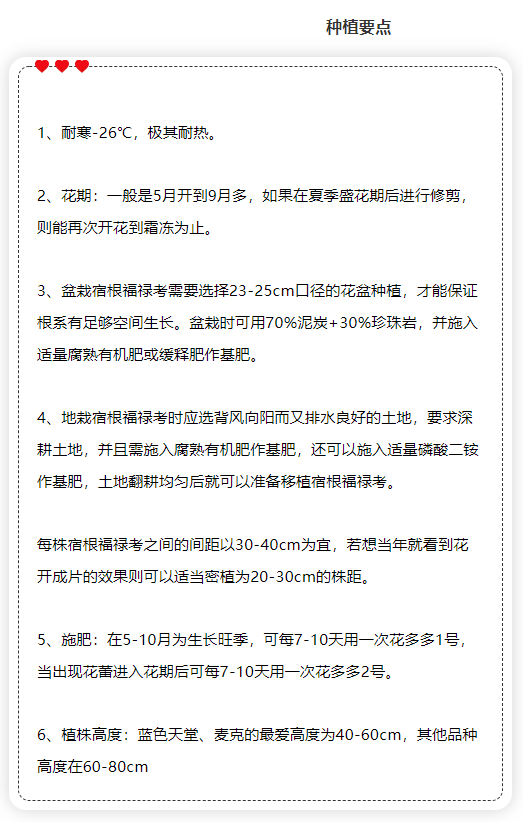 种植要点

1、耐寒-26℃，极其耐热。

2、花期：一般是5月开到9月多，如果在夏季盛花期后进行修剪，则能再次开花到霜冻为止。

3、盆栽宿根福禄考需要选择23-25cm口径的花盆种植，才能保证根系有足够空间生长。盆栽时可用70%泥炭+30%珍珠岩，并施入适量腐熟有机肥或缓释肥作基肥。

4、地栽宿根福禄考时应选背风向阳而又排水良好的土地，要求深耕土地，并且需施入腐熟有机肥作基肥，还可以施入适量磷酸二铵作基肥，土地翻耕均匀后就可以准备移植宿根福禄考。

每株宿根福禄考之间的间距以30-40cm为宜，若想当年就看到花开成片的效果则可以适当密植为20-30cm的株距。

5、施肥：在5-10月为生长旺季，可每7-10天用一次花多多1号，当出现花蕾进入花期后可每7-10天用一次花多多2号。

6、植株高度：蓝色天堂、麦克的最爱高度为40-60cm，其他品种高度在60-80cm